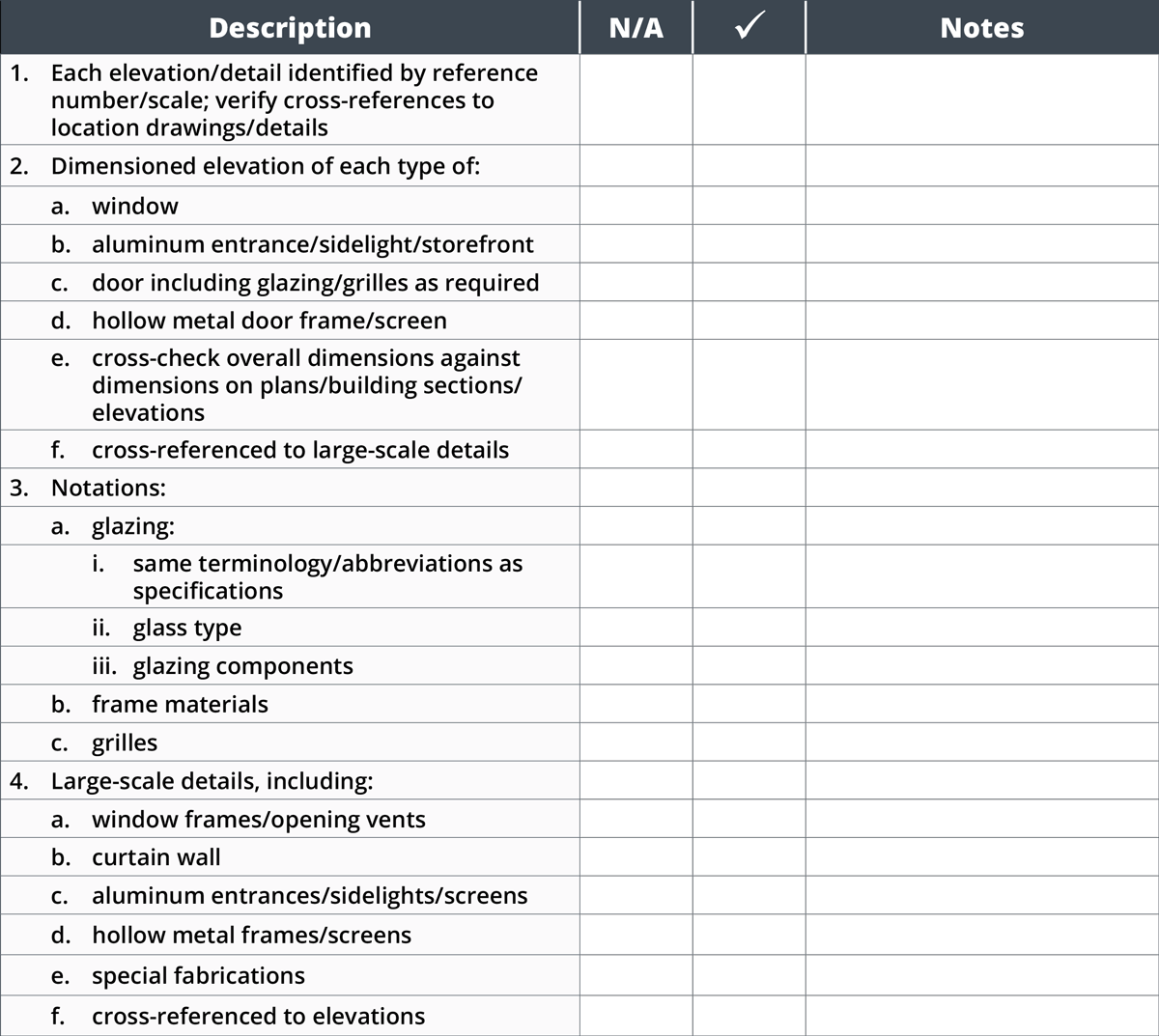 | Description | N/A | ✓ | Notes |
|---|---|---|---|
| 1. Each elevation/detail identified by reference number/scale; verify cross-references to location drawings/details | | | |
| 2. Dimensioned elevation of each type of: | | | |
| a. window | | | |
| b. aluminum entrance/sidelight/storefront | | | |
| c. door including glazing/grilles as required | | | |
| d. hollow metal door frame/screen | | | |
| e. cross-check overall dimensions against dimensions on plans/building sections/ elevations | | | |
| f. cross-referenced to large-scale details | | | |
| 3. Notations: | | | |
| a. glazing: | | | |
| i. same terminology/abbreviations as specifications | | | |
| ii. glass type | | | |
| iii. glazing components | | | |
| b. frame materials | | | |
| c. grilles | | | |
| 4. Large-scale details, including: | | | |
| a. window frames/opening vents | | | |
| b. curtain wall | | | |
| c. aluminum entrances/sidelights/screens | | | |
| d. hollow metal frames/screens | | | |
| e. special fabrications | | | |
| f. cross-referenced to elevations | | | |